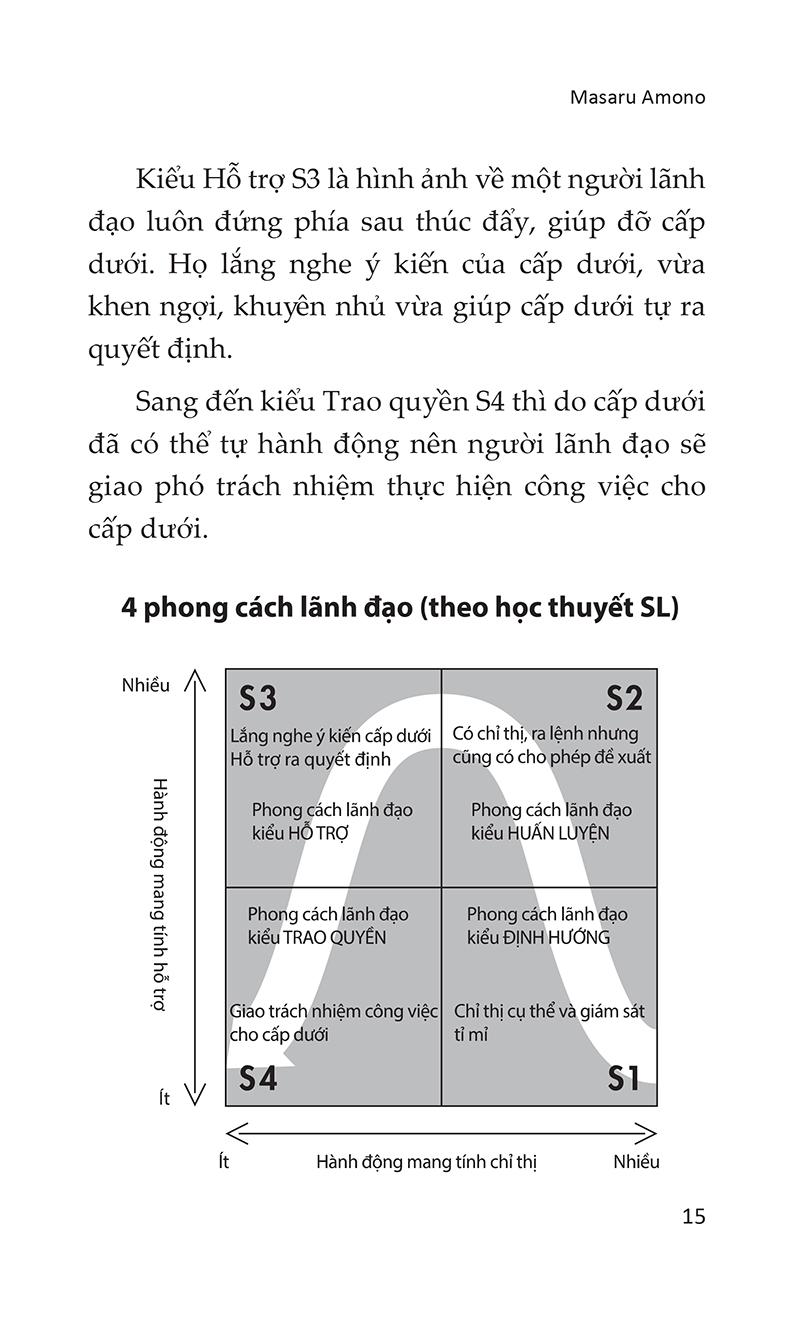 Masaru Amono

Kiểu Hỗ trợ S3 là hình ảnh về một người lãnh đạo luôn đứng phía sau thúc đẩy, giúp đỡ cấp dưới. Họ lắng nghe ý kiến của cấp dưới, vừa khen ngợi, khuyên nhủ vừa giúp cấp dưới tự ra quyết định.

Sang đến kiểu Trao quyền S4 thì do cấp dưới đã có thể tự hành động nên người lãnh đạo sẽ giao phó trách nhiệm thực hiện công việc cho cấp dưới.

4 phong cách lãnh đạo (theo học thuyết SL)

Nhiều

Hành động mang tính hỗ trợ

Ít

S3
Lắng nghe ý kiến cấp dưới
Hỗ trợ ra quyết định

Phong cách lãnh đạo kiểu HỖ TRỢ

S2
Có chỉ thị, ra lệnh nhưng cũng có cho phép đề xuất

Phong cách lãnh đạo kiểu HUẤN LUYỆN

Phong cách lãnh đạo kiểu TRAO QUYỀN

Giao trách nhiệm công việc cho cấp dưới

S4

Phong cách lãnh đạo kiểu ĐỊNH HƯỚNG

Chỉ thị cụ thể và giám sát tỉ mỉ

S1

Ít

Hành động mang tính chỉ thị

Nhiều

15